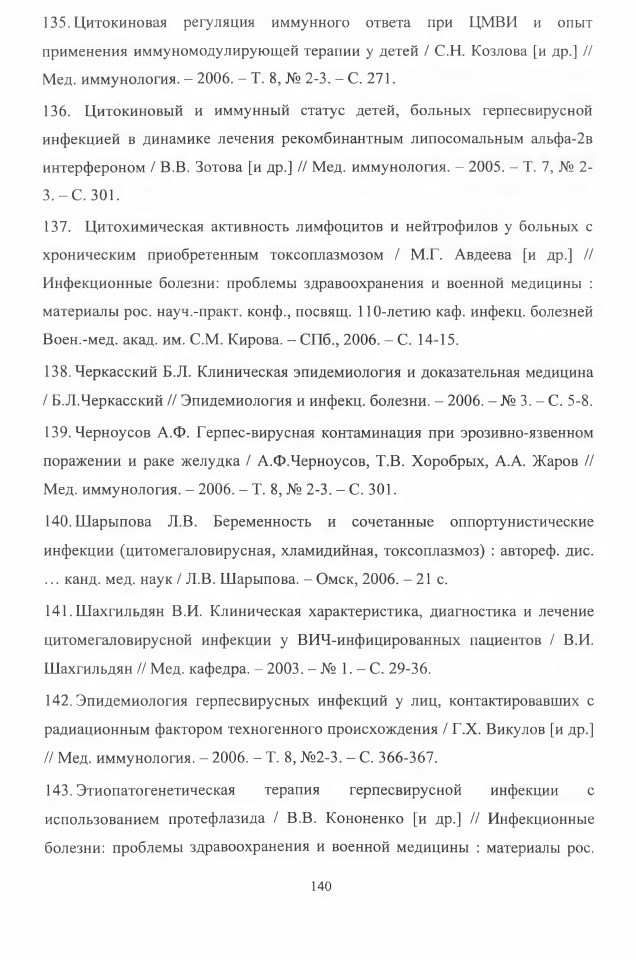 135. Цитокиновая регуляция иммунного ответа при ЦМВИ и опыт применения иммуномодулирующей терапии у детей / С.Н. Козлова [и др.] // Мед. иммунология. – 2006. – Т. 8, № 2-3. – С. 271.

136. Цитокиновый и иммунный статус детей, больных герпесвирусной инфекцией в динамике лечения рекомбинантным липосомальным альфа-2в интерфероном / В.В. Зотова [и др.] // Мед. иммунология. – 2005. – Т. 7, № 2-3. – С. 301.

137. Цитохимическая активность лимфоцитов и нейтрофилов у больных с хроническим приобретенным токсоплазмозом / М.Г. Авдеева [и др.] // Инфекционные болезни: проблемы здравоохранения и военной медицины : материалы рос. науч.-практ. конф., посвящ. 110-летию каф. инфекц. болезней Воен.-мед. акад. им. С.М. Кирова. – СПб., 2006. – С. 14-15.

138. Черкасский Б.Л. Клиническая эпидемиология и доказательная медицина / Б.Л.Черкасский // Эпидемиология и инфекц. болезни. – 2006. – № 3. – С. 5-8.

139. Черноусов А.Ф. Герпес-вирусная контаминация при эрозивно-язвенном поражении и раке желудка / А.Ф.Черноусов, Т.В. Хоробрых, А.А. Жаров // Мед. иммунология. – 2006. – Т. 8, № 2-3. – С. 301.

140. Шарыпова Л.В. Беременность и сочетанные оппортунистические инфекции (цитомегаловирусная, хламидийная, токсоплазмоз) : автореф. дис. … канд. мед. наук / Л.В. Шарыпова. – Омск, 2006. – 21 с.

141. Шахгильдян В.И. Клиническая характеристика, диагностика и лечение цитомегаловирусной инфекции у ВИЧ-инфицированных пациентов / В.И. Шахгильдян // Мед. кафедра. – 2003. – № 1. – С. 29-36.

142. Эпидемиология герпесвирусных инфекций у лиц, контактировавших с радиационным фактором техногенного происхождения / Г.Х. Викулов [и др.] // Мед. иммунология. – 2006. – Т. 8, №2-3. – С. 366-367.

143. Этиопатогенетическая терапия герпесвирусной инфекции с использованием протефлазида / В.В. Кононенко [и др.] // Инфекционные болезни: проблемы здравоохранения и военной медицины : материалы рос.

140